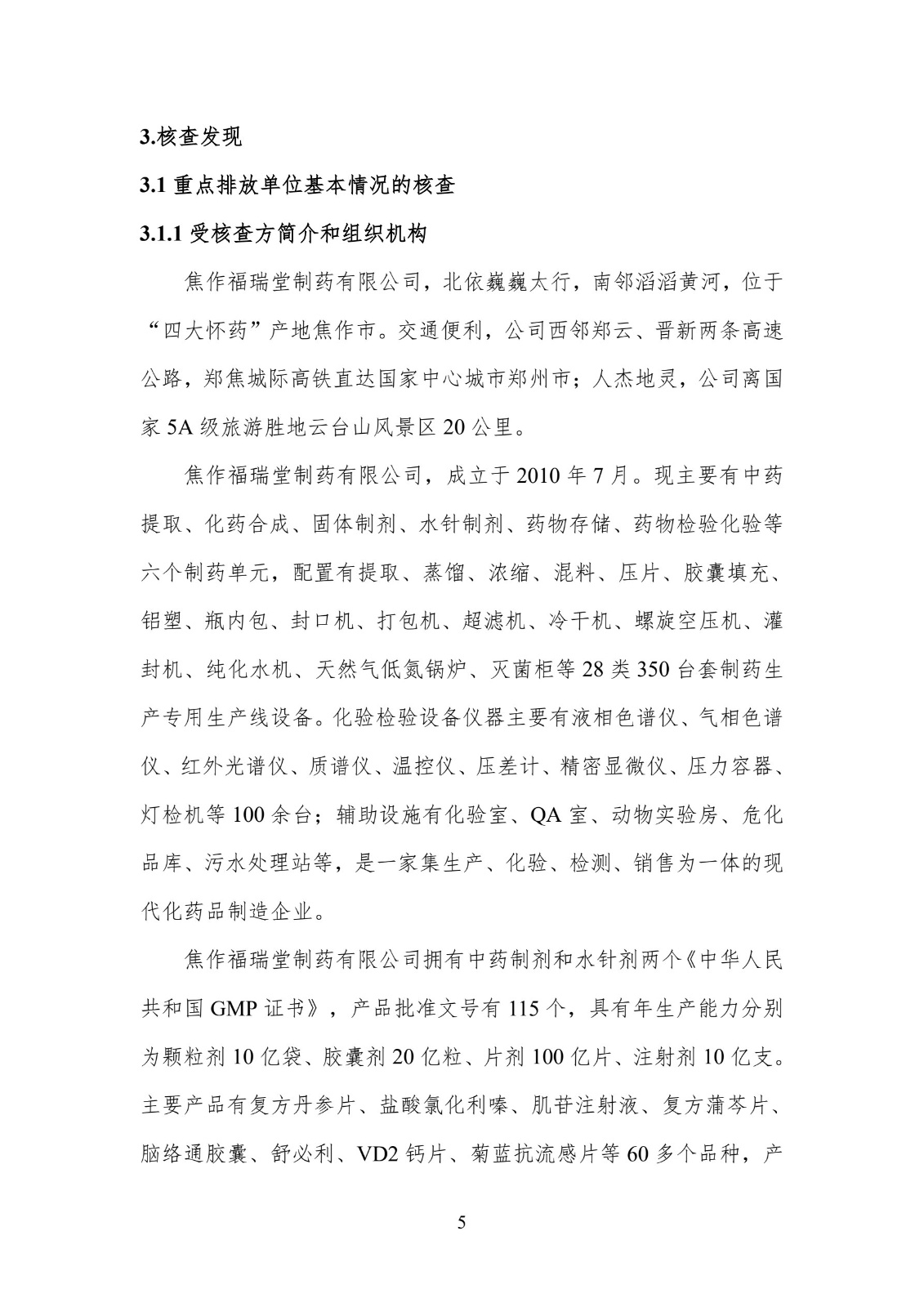 3.核查发现

3.1 重点排放单位基本情况的核查

3.1.1 受核查方简介和组织机构

焦作福瑞堂制药有限公司，北依巍巍太行，南邻滔滔黄河，位于“四大怀药”产地焦作市。交通便利，公司西邻郑云、晋新两条高速公路，郑焦城际高铁直达国家中心城市郑州市；人杰地灵，公司离国家 5A 级旅游胜地云台山风景区 20 公里。

焦作福瑞堂制药有限公司，成立于 2010 年 7 月。现主要有中药提取、化药合成、固体制剂、水针制剂、药物存储、药物检验化验等六个制药单元，配置有提取、蒸馏、浓缩、混料、压片、胶囊填充、铝塑、瓶内包、封口机、打包机、超滤机、冷干机、螺旋空压机、灌封机、纯化水机、天然气低氮锅炉、灭菌柜等 28 类 350 台套制药生产专用生产线设备。化验检验设备仪器主要有液相色谱仪、气相色谱仪、红外光谱仪、质谱仪、温控仪、压差计、精密显微仪、压力容器、灯检机等 100 余台；辅助设施有化验室、QA 室、动物实验房、危化品库、污水处理站等，是一家集生产、化验、检测、销售为一体的现代化药品制造企业。

焦作福瑞堂制药有限公司拥有中药制剂和水针剂两个《中华人民共和国 GMP 证书》，产品批准文号有 115 个，具有年生产能力分别为颗粒剂 10 亿袋、胶囊剂 20 亿粒、片剂 100 亿片、注射剂 10 亿支。主要产品有复方丹参片、盐酸氯化利嗪、肌苷注射液、复方蒲芩片、脑络通胶囊、舒必利、VD2 钙片、菊蓝抗流感片等 60 多个品种，产

5